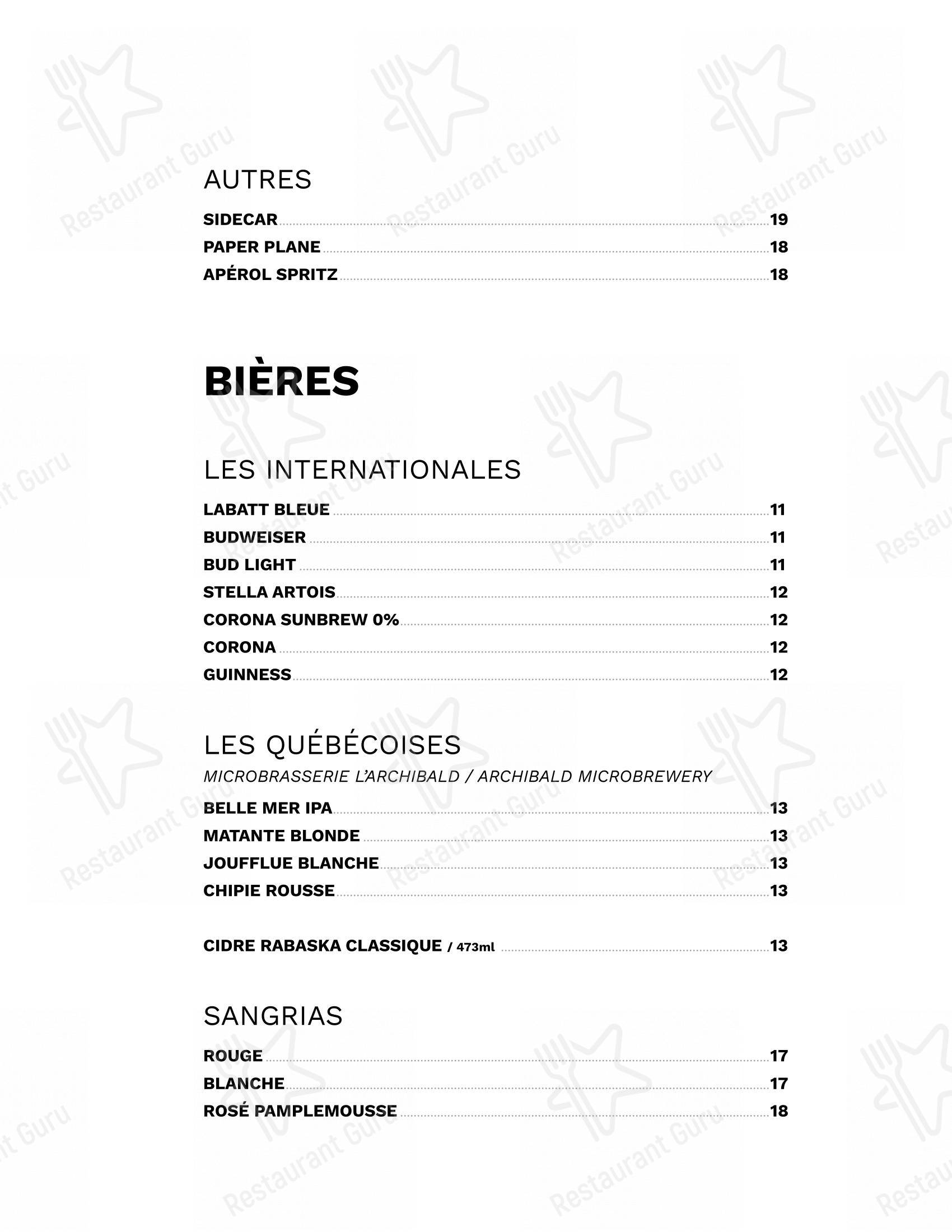 AUTRES

SIDECAR 19
PAPER PLANE 18
APÉROL SPRITZ 18

BIÈRES

LES INTERNATIONALES

LABATT BLEUE 11
BUDWEISER 11
BUD LIGHT 11
STELLA ARTOIS 12
CORONA SUNBREW 0% 12
CORONA 12
GUINNESS 12

LES QUÉBÉCOISES

MICROBRASSERIE L'ARCHIBALD / ARCHIBALD MICROBREWERY

BELLE MER IPA 13
MATANTE BLONDE 13
JOUFFLUE BLANCHE 13
CHIPIE ROUSSE 13

CIDRE RABASKA CLASSIQUE / 473ml 13

SANGRIAS

ROUGE 17
BLANCHE 17
ROSÉ PAMPLEMOUSSE 18

Restaurant Guru